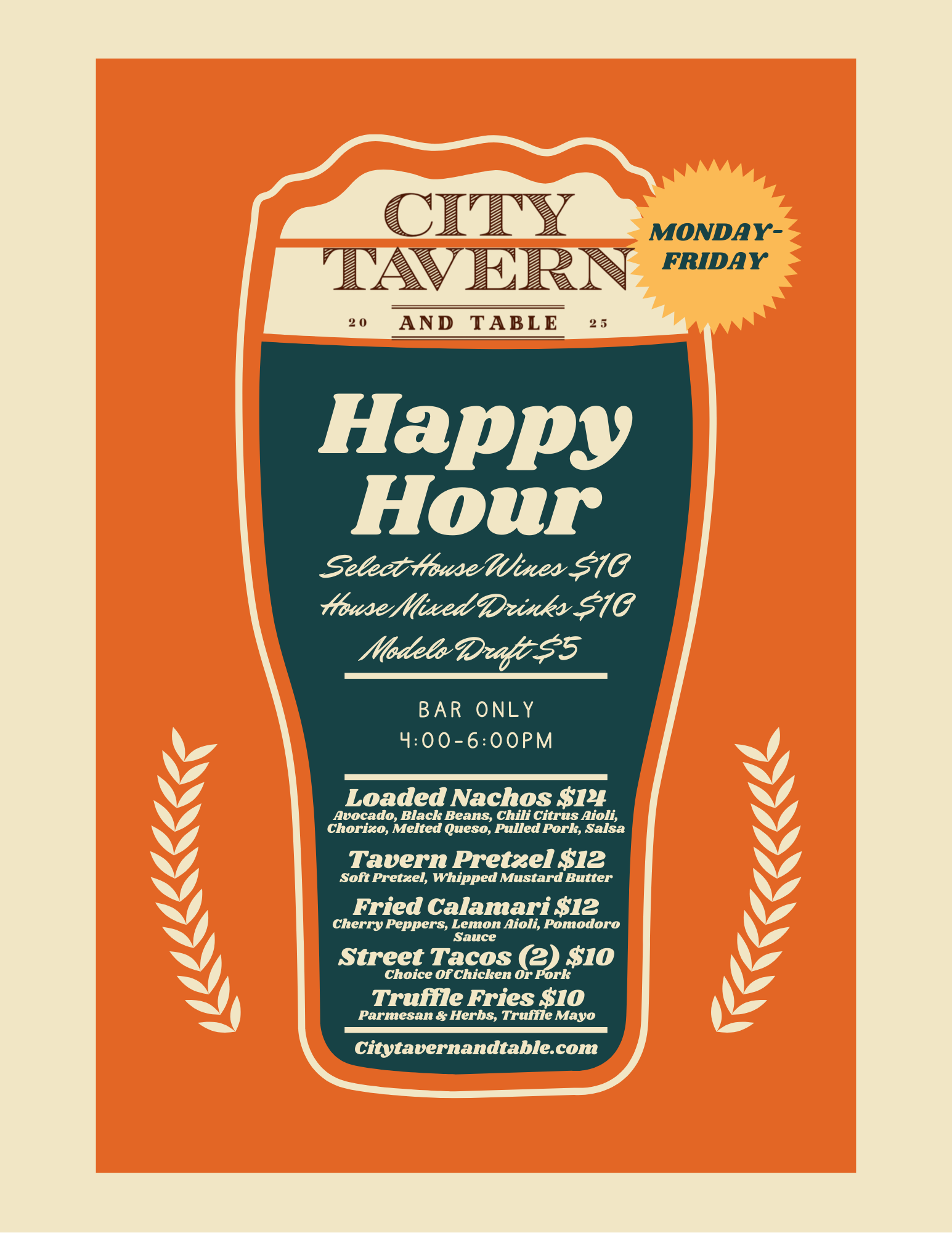 CITY
TAVERN
20 AND TABLE 25

MONDAY-
FRIDAY

Happy
Hour

Select House Wines $10
House Mixed Drinks $10
Modelo Draft $5

BAR ONLY
4:00-6:00PM

Loaded Nachos $14
Avocado, Black Beans, Chili Citrus Aioli, Chorizo, Melted Queso, Pulled Pork, Salsa

Tavern Pretzel $12
Soft Pretzel, Whipped Mustard Butter

Fried Calamari $12
Cherry Peppers, Lemon Aioli, Pomodoro Sauce

Street Tacos (2) $10
Choice Of Chicken Or Pork

Truffle Fries $10
Parmesan & Herbs, Truffle Mayo

Citytavernandtable.com